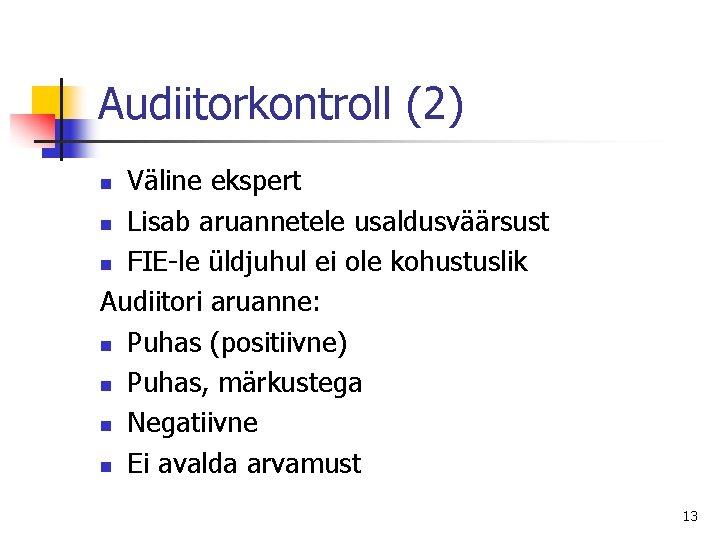 Audiitorkontroll (2)

• Väline ekspert
• Lisab aruannetele usaldusväärsust
• FIE-le üldjuhul ei ole kohustuslik

Audiitori aruanne:

• Puhas (positiivne)
• Puhas, märkustega
• Negatiivne
• Ei avalda arvamust

13